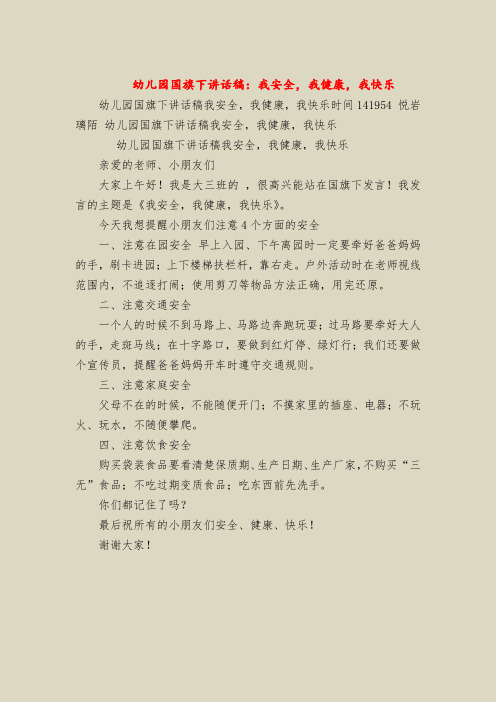 幼儿园国旗下讲话稿：我安全，我健康，我快乐

幼儿园国旗下讲话稿我安全，我健康，我快乐时间 141954 悦岩璃陌 幼儿园国旗下讲话稿我安全，我健康，我快乐

幼儿园国旗下讲话稿我安全，我健康，我快乐

亲爱的老师、小朋友们

大家上午好！我是大三班的 ，很高兴能站在国旗下发言！我发言的主题是《我安全，我健康，我快乐》。

今天我想提醒小朋友们注意 4 个方面的安全

一、注意在园安全 早上入园、下午离园时一定要牵好爸爸妈妈的手，刷卡进园；上下楼梯扶栏杆，靠右走。户外活动时在老师视线范围内，不追逐打闹；使用剪刀等物品方法正确，用完还原。

二、注意交通安全

一个人的时候不到马路上、马路边奔跑玩耍；过马路要牵好大人的手，走斑马线；在十字路口，要做到红灯停、绿灯行；我们还要做个宣传员，提醒爸爸妈妈开车时遵守交通规则。

三、注意家庭安全

父母不在的时候，不能随便开门；不摸家里的插座、电器；不玩火、玩水，不随便攀爬。

四、注意饮食安全

购买袋装食品要看清楚保质期、生产日期、生产厂家，不购买“三无”食品；不吃过期变质食品；吃东西前先洗手。

你们都记住了吗？

最后祝所有的小朋友们安全、健康、快乐！

谢谢大家！